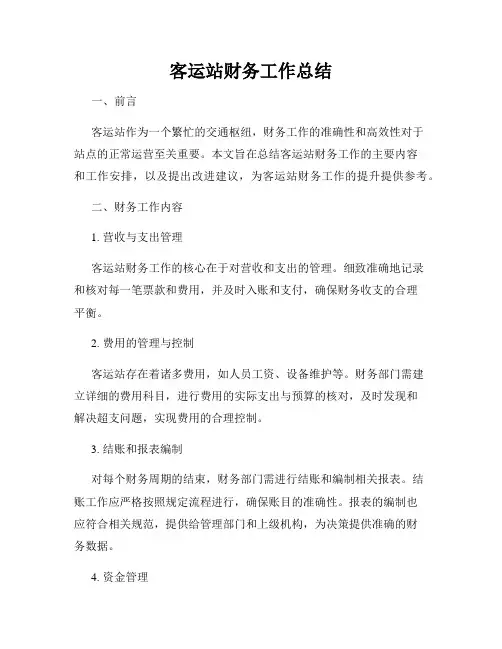 客运站财务工作总结

一、前言

客运站作为一个繁忙的交通枢纽，财务工作的准确性和高效性对于站点的正常运营至关重要。本文旨在总结客运站财务工作的主要内容和工作安排，以及提出改进建议，为客运站财务工作的提升提供参考。

二、财务工作内容

1. 营收与支出管理

客运站财务工作的核心在于对营收和支出的管理。细致准确地记录和核对每一笔票款和费用，并及时入账和支付，确保财务收支的合理平衡。

2. 费用的管理与控制

客运站存在着诸多费用，如人员工资、设备维护等。财务部门需建立详细的费用科目，进行费用的实际支出与预算的核对，及时发现和解决超支问题，实现费用的合理控制。

3. 结账和报表编制

对每个财务周期的结束，财务部门需进行结账和编制相关报表。结账工作应严格按照规定流程进行，确保账目的准确性。报表的编制也应符合相关规范，提供给管理部门和上级机构，为决策提供准确的财务数据。

4. 资金管理